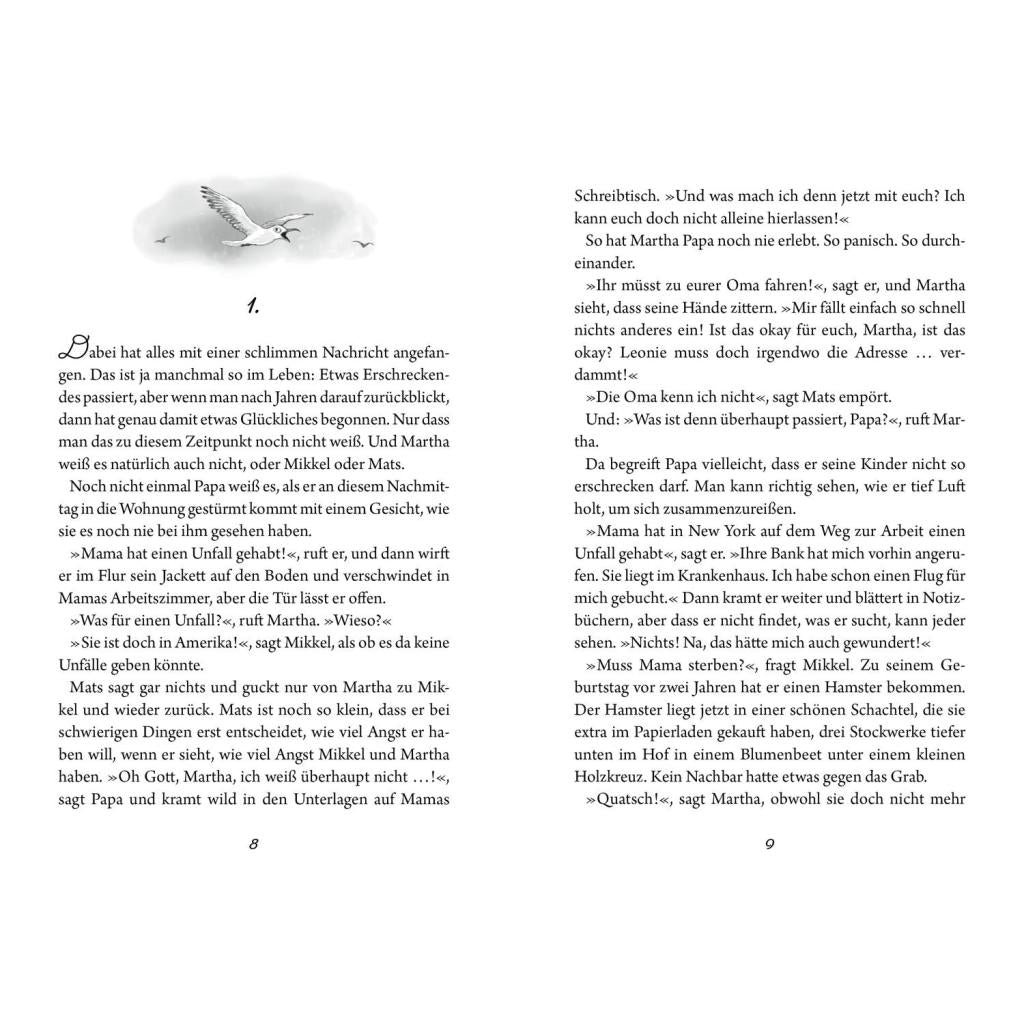 1.

Dabei hat alles mit einer schlimmen Nachricht angefangen. Das ist ja manchmal so im Leben: Etwas Erschreckendes passiert, aber wenn man nach Jahren darauf zurückblickt, dann hat genau damit etwas Glückliches begonnen. Nur dass man das zu diesem Zeitpunkt noch nicht weiß. Und Martha weiß es natürlich auch nicht, oder Mikkel oder Mats.

Noch nicht einmal Papa weiß es, als er an diesem Nachmittag in die Wohnung gestürmt kommt mit einem Gesicht, wie sie es noch nie bei ihm gesehen haben.

»Mama hat einen Unfall gehabt!«, ruft er, und dann wirft er im Flur sein Jackett auf den Boden und verschwindet in Mamas Arbeitszimmer, aber die Tür lässt er offen.

»Was für einen Unfall?«, ruft Martha. »Wieso?«

»Sie ist doch in Amerika!«, sagt Mikkel, als ob es da keine Unfälle geben könnte.

Mats sagt gar nichts und guckt nur von Martha zu Mikkel und wieder zurück. Mats ist noch so klein, dass er bei schwierigen Dingen erst entscheidet, wie viel Angst er haben will, wenn er sieht, wie viel Angst Mikkel und Martha haben. »Oh Gott, Martha, ich weiß überhaupt nicht …!«, sagt Papa und kramt wild in den Unterlagen auf Mamas

8

Schreibtisch. »Und was mach ich denn jetzt mit euch? Ich kann euch doch nicht alleine hierlassen!«

So hat Martha Papa noch nie erlebt. So panisch. So durcheinander.

»Ihr müsst zu eurer Oma fahren!«, sagt er, und Martha sieht, dass seine Hände zittern. »Mir fällt einfach so schnell nichts anderes ein! Ist das okay für euch, Martha, ist das okay? Leonie muss doch irgendwo die Adresse … verdammt!«

»Die Oma kenn ich nicht«, sagt Mats empört.

Und: »Was ist denn überhaupt passiert, Papa?«, ruft Martha.

Da begreift Papa vielleicht, dass er seine Kinder nicht so erschrecken darf. Man kann richtig sehen, wie er tief Luft holt, um sich zusammenzureißen.

»Mama hat in New York auf dem Weg zur Arbeit einen Unfall gehabt«, sagt er. »Ihre Bank hat mich vorhin angerufen. Sie liegt im Krankenhaus. Ich habe schon einen Flug für mich gebucht.« Dann kramt er weiter und blättert in Notizbüchern, aber dass er nicht findet, was er sucht, kann jeder sehen. »Nichts! Na, das hätte mich auch gewundert!«

»Muss Mama sterben?«, fragt Mikkel. Zu seinem Geburtstag vor zwei Jahren hat er einen Hamster bekommen. Der Hamster liegt jetzt in einer schönen Schachtel, die sie extra im Papierladen gekauft haben, drei Stockwerke tiefer unten im Hof in einem Blumenbeet unter einem kleinen Holzkreuz. Kein Nachbar hatte etwas gegen das Grab.

»Quatsch!«, sagt Martha, obwohl sie doch nicht mehr

9